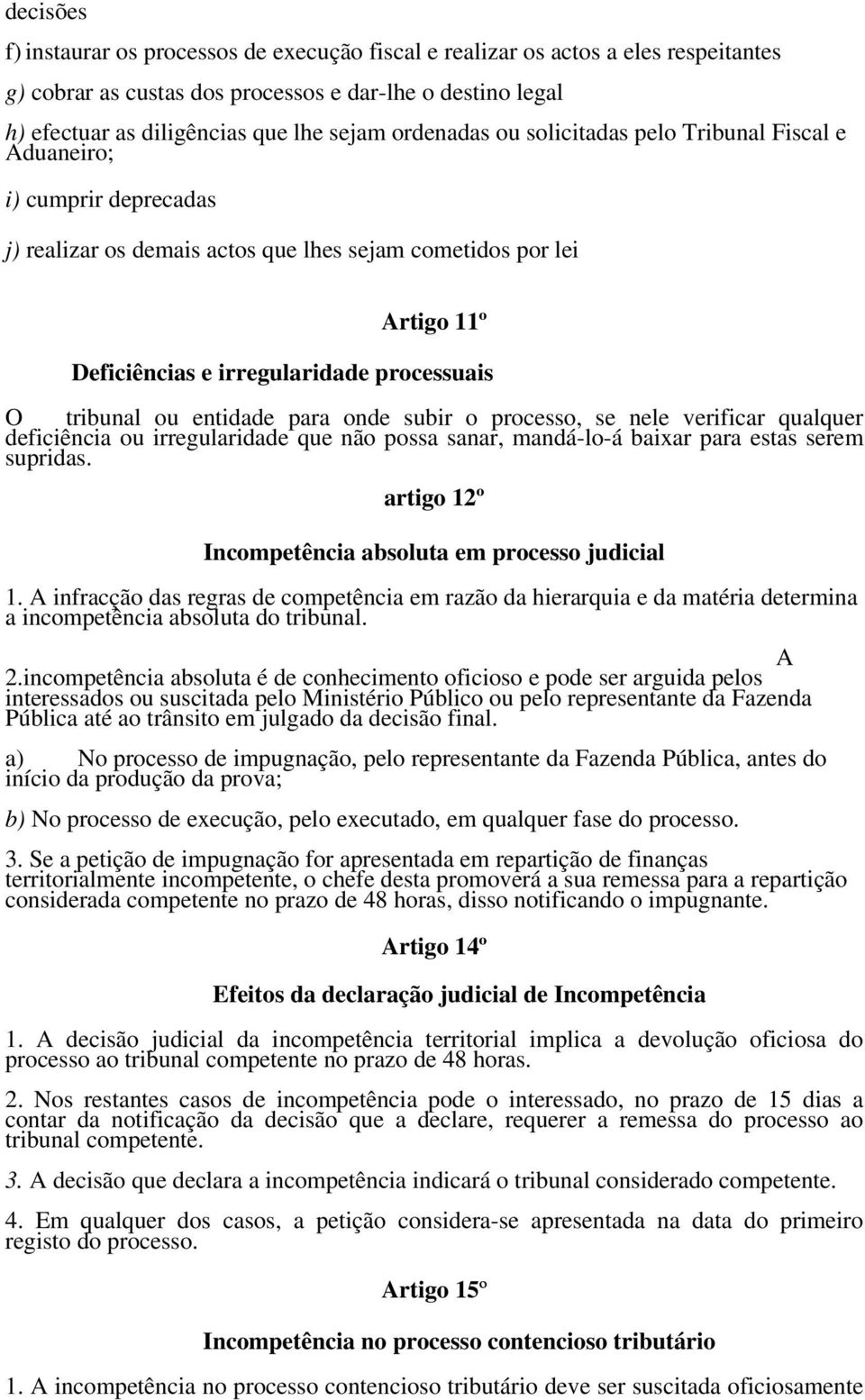 decisões

f) instaurar os processos de execução fiscal e realizar os actos a eles respeitantes

g) cobrar as custas dos processos e dar-lhe o destino legal

h) efectuar as diligências que lhe sejam ordenadas ou solicitadas pelo Tribunal Fiscal e Aduaneiro;

i) cumprir deprecadas

j) realizar os demais actos que lhes sejam cometidos por lei

Artigo 11º

Deficiências e irregularidade processuais

O tribunal ou entidade para onde subir o processo, se nele verificar qualquer deficiência ou irregularidade que não possa sanar, mandá-lo-á baixar para estas serem supridas.

artigo 12º

Incompetência absoluta em processo judicial

1. A infracção das regras de competência em razão da hierarquia e da matéria determina a incompetência absoluta do tribunal.

A

2.incompetência absoluta é de conhecimento oficioso e pode ser arguida pelos interessados ou suscitada pelo Ministério Público ou pelo representante da Fazenda Pública até ao trânsito em julgado da decisão final.

a) No processo de impugnação, pelo representante da Fazenda Pública, antes do início da produção da prova;

b) No processo de execução, pelo executado, em qualquer fase do processo.

3. Se a petição de impugnação for apresentada em repartição de finanças territorialmente incompetente, o chefe desta promoverá a sua remessa para a repartição considerada competente no prazo de 48 horas, disso notificando o impugnante.

Artigo 14º

Efeitos da declaração judicial de Incompetência

1. A decisão judicial da incompetência territorial implica a devolução oficiosa do processo ao tribunal competente no prazo de 48 horas.

2. Nos restantes casos de incompetência pode o interessado, no prazo de 15 dias a contar da notificação da decisão que a declare, requerer a remessa do processo ao tribunal competente.

3. A decisão que declara a incompetência indicará o tribunal considerado competente.

4. Em qualquer dos casos, a petição considera-se apresentada na data do primeiro registo do processo.

Artigo 15º

Incompetência no processo contencioso tributário

1. A incompetência no processo contencioso tributário deve ser suscitada oficiosamente